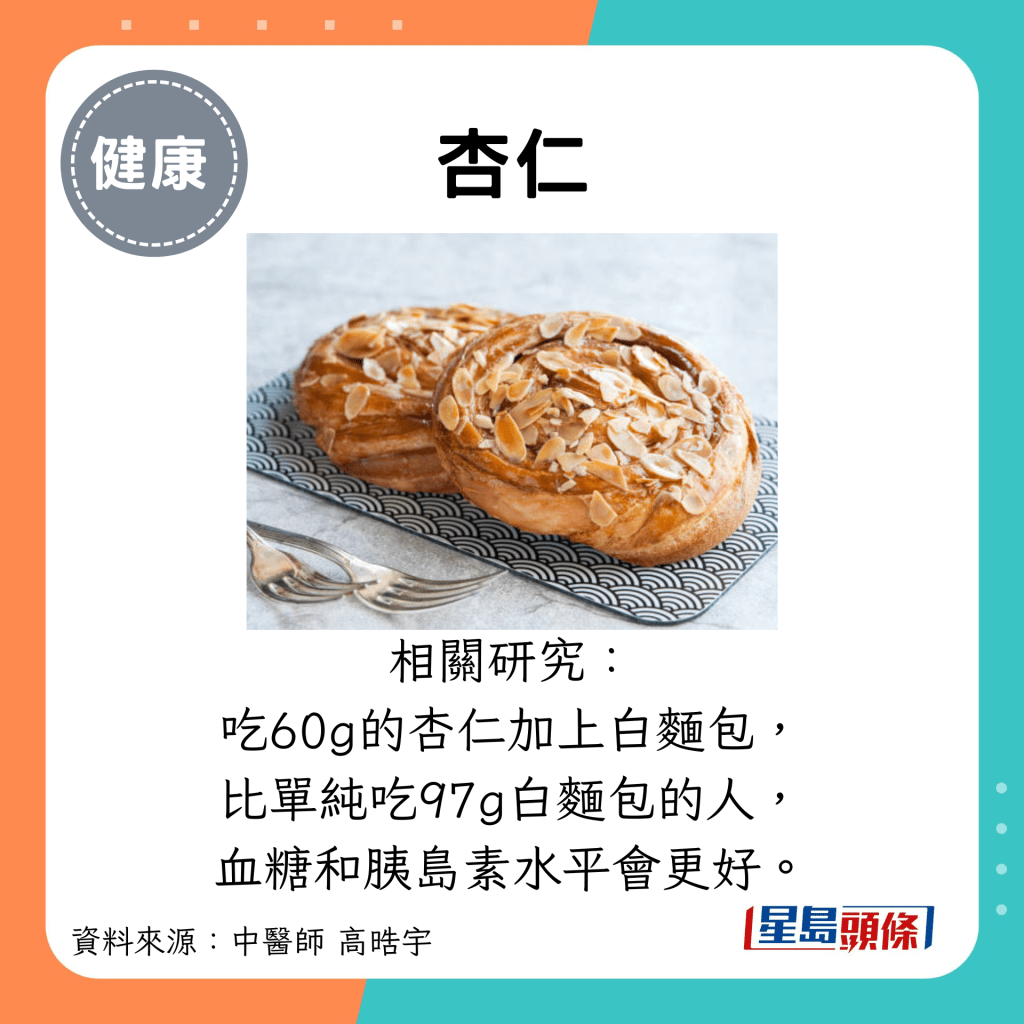 健康

杏仁

相關研究：
吃60g的杏仁加上白麵包，
比單純吃97g白麵包的人，
血糖和胰島素水平會更好。

資料來源：中醫師 高晧宇

星島頭條